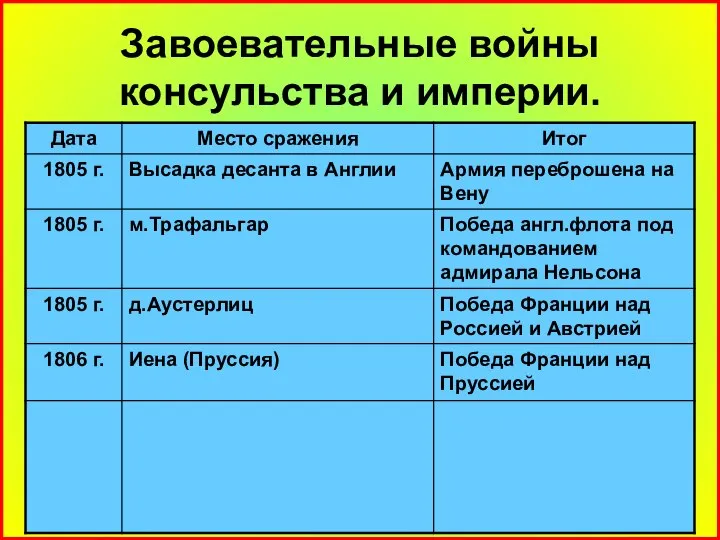 Завоевательные войны консульства и империи.

| Дата | Место сражения | Итог |
|---|---|---|
| 1805 г. | Высадка десанта в Англии | Армия переброшена на Вену |
| 1805 г. | м.Трафальгар | Победа англ.флота под командованием адмирала Нельсона |
| 1805 г. | д.Аустерлиц | Победа Франции над Россией и Австрией |
| 1806 г. | Иена (Пруссия) | Победа Франции над Пруссией |
| | | |